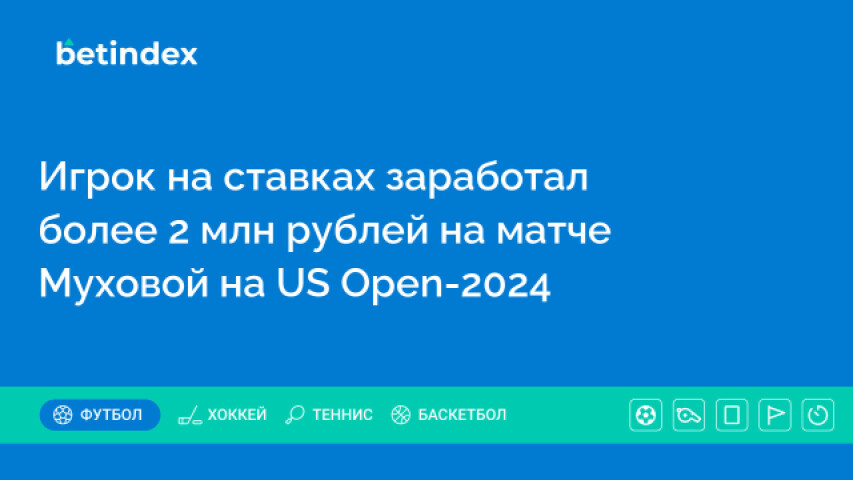 betindex

Игрок на ставках заработал более 2 млн рублей на матче Муховой на US Open-2024

ФУТБОЛ ХОККЕЙ ТЕННИС БАСКЕТБОЛ